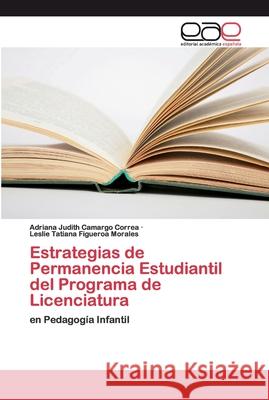 eae
editorial académica española

Adriana Judith Camargo Correa ·
Leslie Tatiana Figueroa Morales

Estrategias de Permanencia Estudiantil del Programa de Licenciatura

en Pedagogia Infantil

Kraina Książek